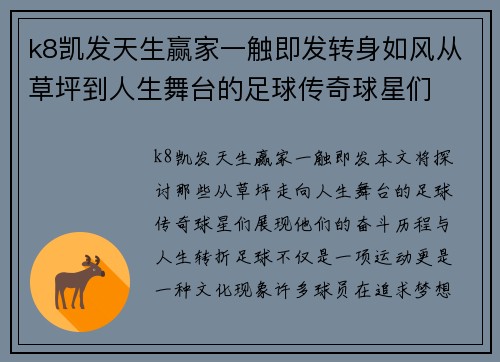 k8凯发天生赢家一触即发转身如风从草坪到人生舞台的足球传奇球星们

k8凯发天生赢家一触即发本文将探讨那些从草坪走向人生舞台的足球传奇球星们展现他们的奋斗历程与人生转折足球不仅是一项运动更是一种文化现象许多球员在追求梦想